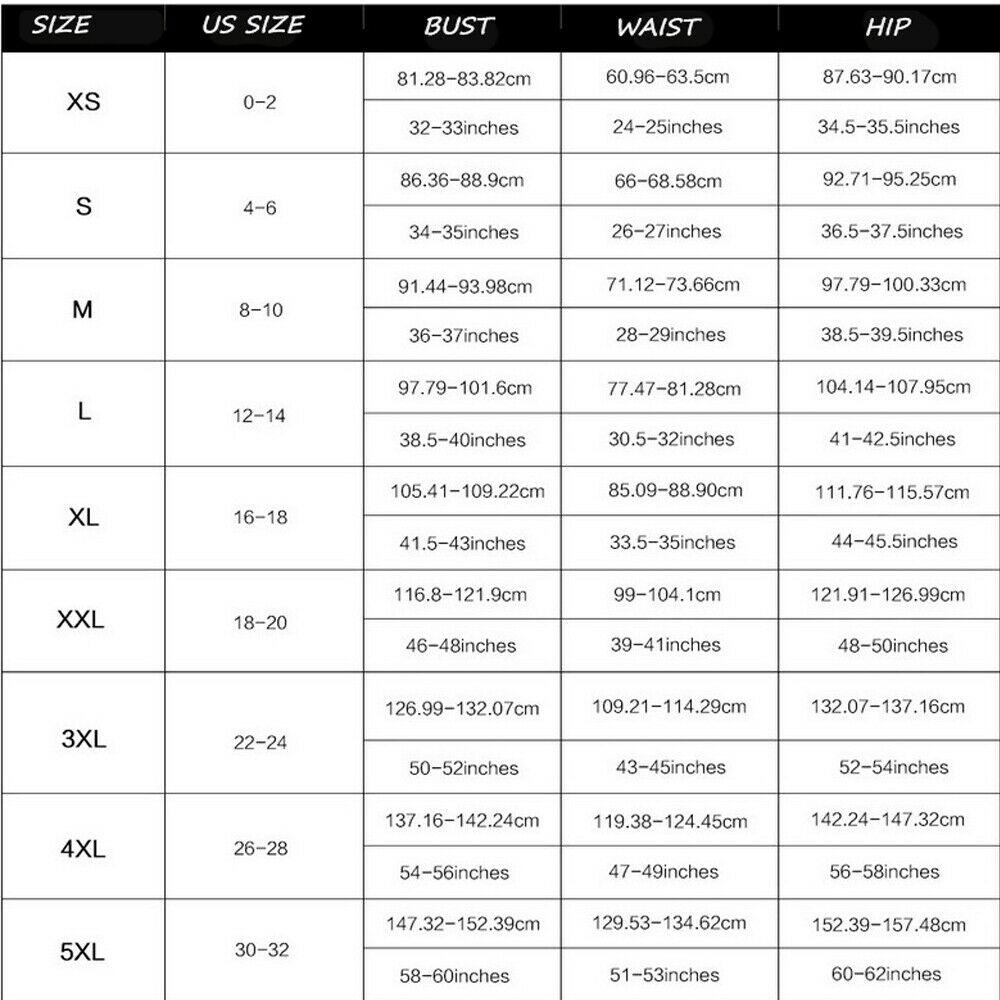 | SIZE | US SIZE | BUST | WAIST | HIP |
|---|---|---|---|---|
| XS | 0-2 | 81.28-83.82cm | 60.96-63.5cm | 87.63-90.17cm |
| | | 32-33inches | 24-25inches | 34.5-35.5inches |
| S | 4-6 | 86.36-88.9cm | 66-68.58cm | 92.71-95.25cm |
| | | 34-35inches | 26-27inches | 36.5-37.5inches |
| M | 8-10 | 91.44-93.98cm | 71.12-73.66cm | 97.79-100.33cm |
| | | 36-37inches | 28-29inches | 38.5-39.5inches |
| L | 12-14 | 97.79-101.6cm | 77.47-81.28cm | 104.14-107.95cm |
| | | 38.5-40inches | 30.5-32inches | 41-42.5inches |
| XL | 16-18 | 105.41-109.22cm | 85.09-88.90cm | 111.76-115.57cm |
| | | 41.5-43inches | 33.5-35inches | 44-45.5inches |
| XXL | 18-20 | 116.8-121.9cm | 99-104.1cm | 121.91-126.99cm |
| | | 46-48inches | 39-41inches | 48-50inches |
| 3XL | 22-24 | 126.99-132.07cm | 109.21-114.29cm | 132.07-137.16cm |
| | | 50-52inches | 43-45inches | 52-54inches |
| 4XL | 26-28 | 137.16-142.24cm | 119.38-124.45cm | 142.24-147.32cm |
| | | 54-56inches | 47-49inches | 56-58inches |
| 5XL | 30-32 | 147.32-152.39cm | 129.53-134.62cm | 152.39-157.48cm |
| | | 58-60inches | 51-53inches | 60-62inches |